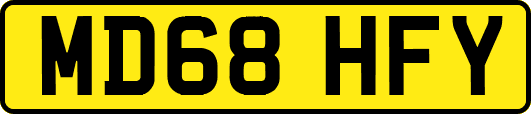 MD68 HFY